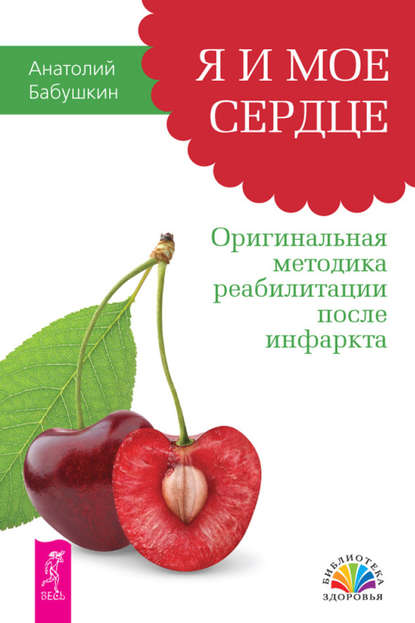 Анатолий Бабушкин

Я И МОЕ СЕРДЦЕ

Оригинальная методика реабилитации после инфаркта

ВЕСЬ

БИБЛИОТЕКА ЗДОРОВЬЯ